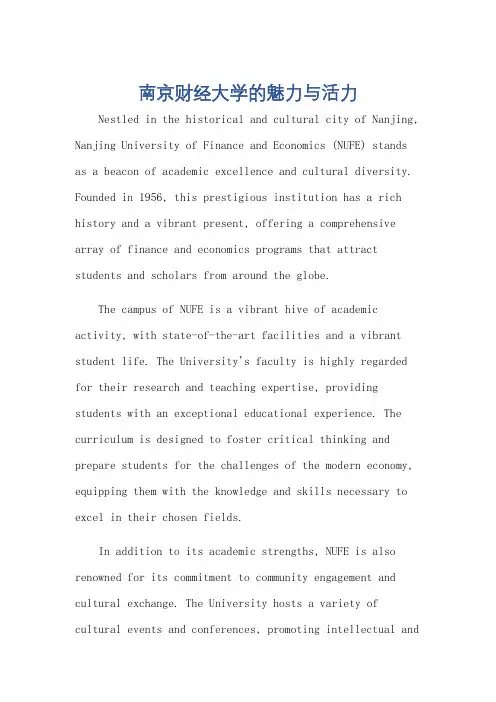 南京财经大学的魅力与活力

Nestled in the historical and cultural city of Nanjing, Nanjing University of Finance and Economics (NUFE) stands as a beacon of academic excellence and cultural diversity. Founded in 1956, this prestigious institution has a rich history and a vibrant present, offering a comprehensive array of finance and economics programs that attract students and scholars from around the globe.

The campus of NUFE is a vibrant hive of academic activity, with state-of-the-art facilities and a vibrant student life. The University's faculty is highly regarded for their research and teaching expertise, providing students with an exceptional educational experience. The curriculum is designed to foster critical thinking and prepare students for the challenges of the modern economy, equipping them with the knowledge and skills necessary to excel in their chosen fields.

In addition to its academic strengths, NUFE is also renowned for its commitment to community engagement and cultural exchange. The University hosts a variety of cultural events and conferences, promoting intellectual and